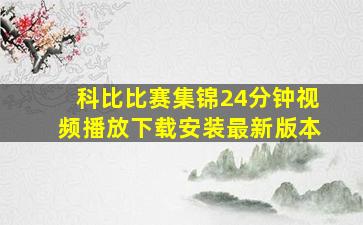 科比比赛集锦24分钟视频播放下载安装最新版本